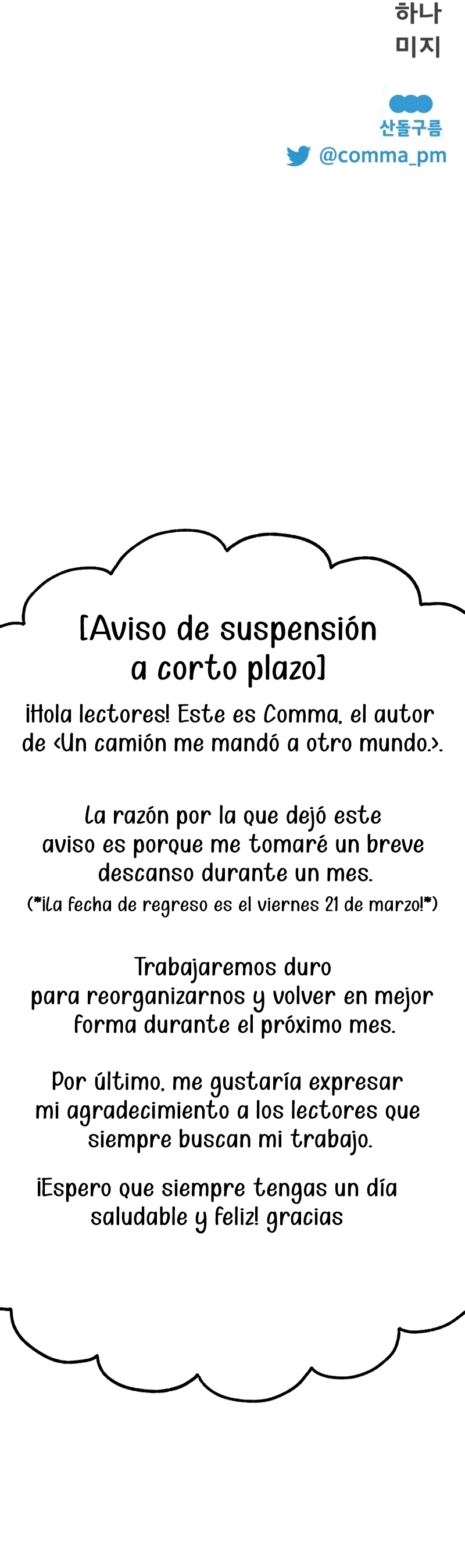 하나
미지

산돌구름
@comma_pm

[Aviso de suspensión a corto plazo]

¡Hola lectores! Este es Comma, el autor de <Un camión me mandó a otro mundo.>.

La razón por la que dejó este aviso es porque me tomaré un breve descanso durante un mes.
(*¡La fecha de regreso es el viernes 21 de marzo!*)

Trabajaremos duro para reorganizarnos y volver en mejor forma durante el próximo mes.

Por último, me gustaría expresar mi agradecimiento a los lectores que siempre buscan mi trabajo.

¡Espero que siempre tengas un día saludable y feliz! gracias